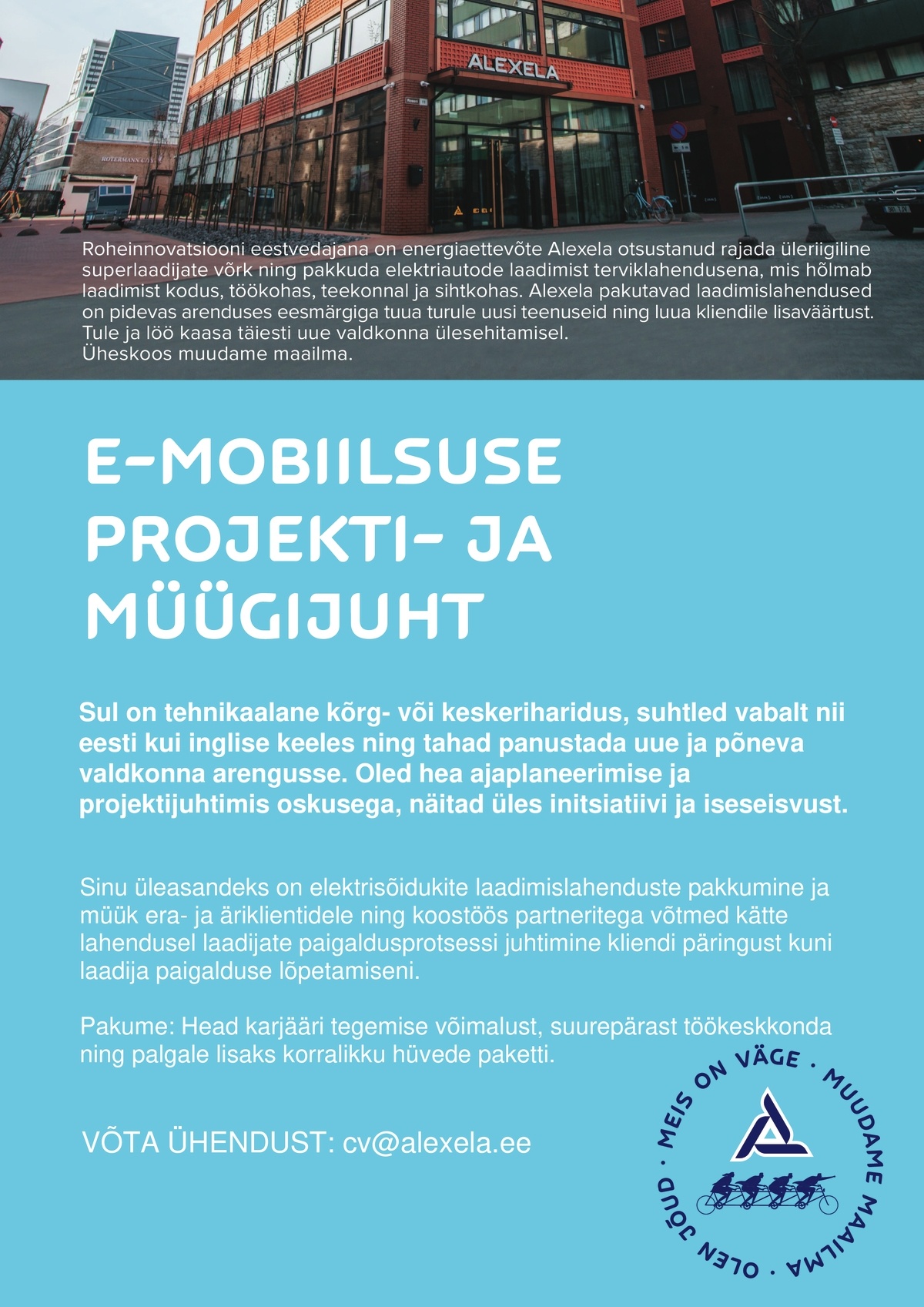 ALEXELA

ROTERMANN CITY

Roheinnovatsiooni eestvedajana on energiaettevõte Alexela otsustanud rajada üleriigiline superlaadijate võrk ning pakkuda elektriautode laadimist terviklahendusena, mis hõlmab laadimist kodus, töökohas, teekonnal ja sihtkohas. Alexela pakutavad laadimislahendused on pidevas arenduses eesmärgiga tuua turule uusi teenuseid ning luua kliendile lisaväärtust. Tule ja löö kaasa täiesti uue valdkonna ülesehitamisel.
Üheskoos muudame maailma.

E-MOBIILSUSE PROJEKTI- JA MÜÜGIJUHT

Sul on tehnikaalane kõrg- või keskeriharidus, suhtled vabalt nii eesti kui inglise keeles ning tahad panustada uue ja põneva valdkonna arengusse. Oled hea ajaplaneerimise ja projektijuhtimis oskusega, näitad üles initsiatiivi ja iseseisvust.

Sinu üleasandeks on elektrisõidukite laadimislahenduste pakkumine ja müük era- ja äriklientidele ning koostöös partneritega võtmed kätte lahendusel laadijate paigaldusprotsessi juhtimine kliendi päringust kuni laadija paigalduse lõpetamiseni.

Pakume: Head karjääri tegemise võimalust, suurepärast töökeskkonda ning palgale lisaks korralikku hüvede paketti.

VÕTA ÜHENDUST: cv@alexela.ee

MEIS ON VÄGE · MUUDAME MAAILMA · OLEN JÕUD ·